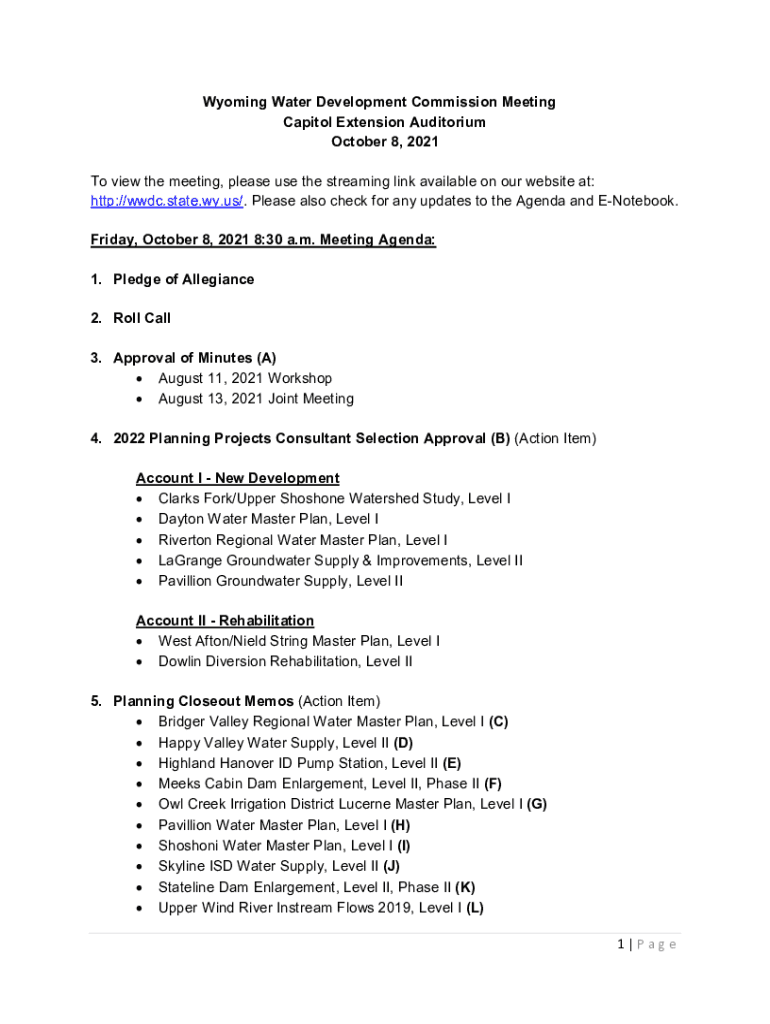 Wyoming Water Development Commission Meeting
Capitol Extension Auditorium
October 8, 2021

To view the meeting, please use the streaming link available on our website at: http://wwdc.state.wy.us/. Please also check for any updates to the Agenda and E-Notebook.

Friday, October 8, 2021 8:30 a.m. Meeting Agenda:

1. Pledge of Allegiance

2. Roll Call

3. Approval of Minutes (A)
• August 11, 2021 Workshop
• August 13, 2021 Joint Meeting

4. 2022 Planning Projects Consultant Selection Approval (B) (Action Item)

Account I - New Development
• Clarks Fork/Upper Shoshone Watershed Study, Level I
• Dayton Water Master Plan, Level I
• Riverton Regional Water Master Plan, Level I
• LaGrange Groundwater Supply & Improvements, Level II
• Pavillion Groundwater Supply, Level II

Account II - Rehabilitation
• West Afton/Nield String Master Plan, Level I
• Dowlin Diversion Rehabilitation, Level II

5. Planning Closeout Memos (Action Item)
• Bridger Valley Regional Water Master Plan, Level I (C)
• Happy Valley Water Supply, Level II (D)
• Highland Hanover ID Pump Station, Level II (E)
• Meeks Cabin Dam Enlargement, Level II, Phase II (F)
• Owl Creek Irrigation District Lucerne Master Plan, Level I (G)
• Pavillion Water Master Plan, Level I (H)
• Shoshoni Water Master Plan, Level I (I)
• Skyline ISD Water Supply, Level II (J)
• Stateline Dam Enlargement, Level II, Phase II (K)
• Upper Wind River Instream Flows 2019, Level I (L)

1 | Page